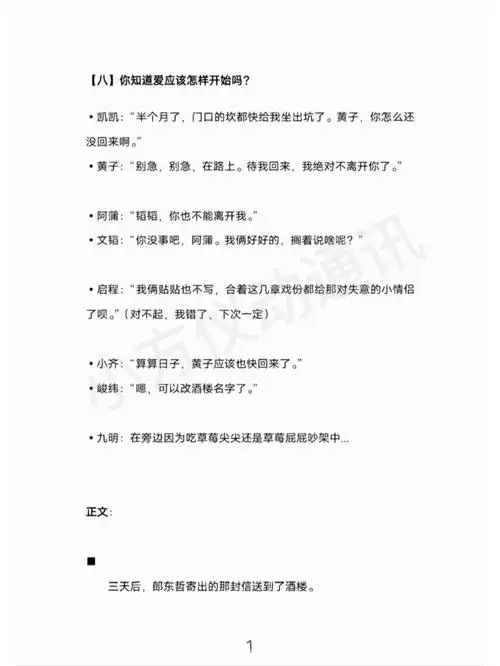 【八】你知道爱应该怎样开始吗？

• 凯凯：“半个月了，门口的坎都快给我坐出坑了。黄子，你怎么还没回来啊。”
• 黄子：“别急，别急，在路上。待我回来，我绝对不离开你了。”

• 阿蒲：“韬韬，你也不能离开我。”
• 文韬：“你没事吧，阿蒲。我俩好好的，搁着说啥呢？”

• 启程：“我俩贴贴也不写，合着这几章戏份都给那对失意的小情侣了呗。”（对不起，我错了，下次一定）

• 小齐：“算算日子，黄子应该也快回来了。”
• 峻纬：“嗯，可以改酒楼名字了。”

• 九明：在旁边因为吃草莓尖尖还是草莓屁屁吵架中...

正文：

■
三天后，郎东哲寄出的那封信送到了酒楼。

1